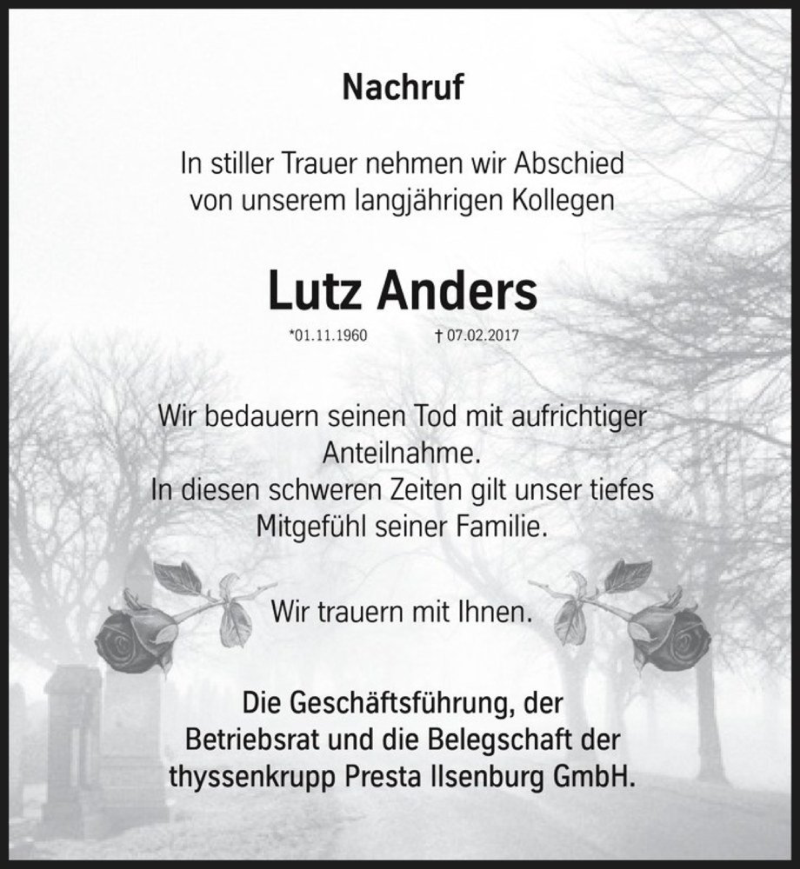 Nachruf

In stiller Trauer nehmen wir Abschied von unserem langjährigen Kollegen

Lutz Anders

*01.11.1960 † 07.02.2017

Wir bedauern seinen Tod mit aufrichtiger Anteilnahme.
In diesen schweren Zeiten gilt unser tiefes Mitgefühl seiner Familie.

Wir trauern mit Ihnen.

Die Geschäftsführung, der Betriebsrat und die Belegschaft der thyssenkrupp Presta Ilsenburg GmbH.